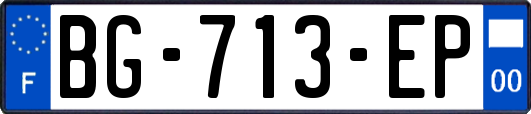 F
BG-713-EP
00